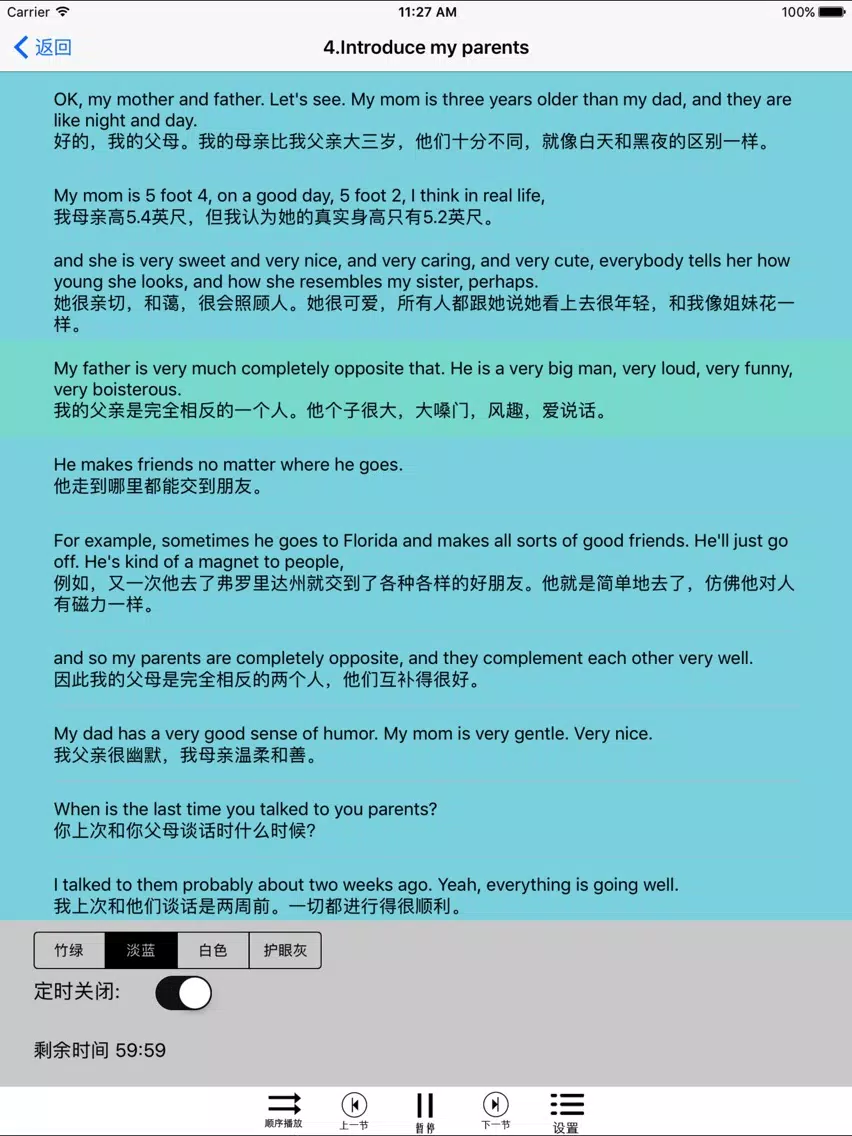 Carrier 11:27 AM 100%

返回 4.Introduce my parents

OK, my mother and father. Let's see. My mom is three years older than my dad, and they are like night and day.
好的，我的父母。我的母亲比我父亲大三岁，他们十分不同，就像白天和黑夜的区别一样。

My mom is 5 foot 4, on a good day, 5 foot 2, I think in real life,
我母亲高5.4英尺，但我认为她的真实身高只有5.2英尺。

and she is very sweet and very nice, and very caring, and very cute, everybody tells her how young she looks, and how she resembles my sister, perhaps.
她很亲切，和蔼，很会照顾人。她很可爱，所有人都跟她说她看上去很年轻，和我像姐妹花一样。

My father is very much completely opposite that. He is a very big man, very loud, very funny, very boisterous.
我的父亲是完全相反的一个人。他个子很大，大嗓门，风趣，爱说话。

He makes friends no matter where he goes.
他走到哪里都能交到朋友。

For example, sometimes he goes to Florida and makes all sorts of good friends. He'll just go off. He's kind of a magnet to people,
例如，又一次他去了弗罗里达州就交到了各种各样的好朋友。他就是简单地去了，仿佛他对人有磁力一样。

and so my parents are completely opposite, and they complement each other very well.
因此我的父母是完全相反的两个人，他们互补得很好。

My dad has a very good sense of humor. My mom is very gentle. Very nice.
我父亲很幽默，我母亲温柔和善。

When is the last time you talked to you parents?
你上次和你父母谈话时什么时候?

I talked to them probably about two weeks ago. Yeah, everything is going well.
我上次和他们谈话是两周前。一切都进行得很顺利。

竹绿 淡蓝 白色 护眼灰

定时关闭:

剩余时间 59:59

顺序播放 上一节 暂停 下一节 设置